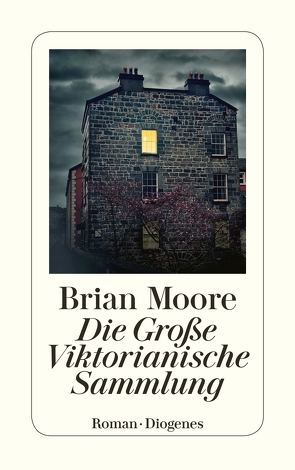 Brian Moore
Die Große Viktorianische Sammlung

Roman · Diogenes